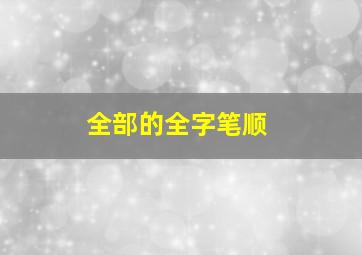 全部的全字笔顺